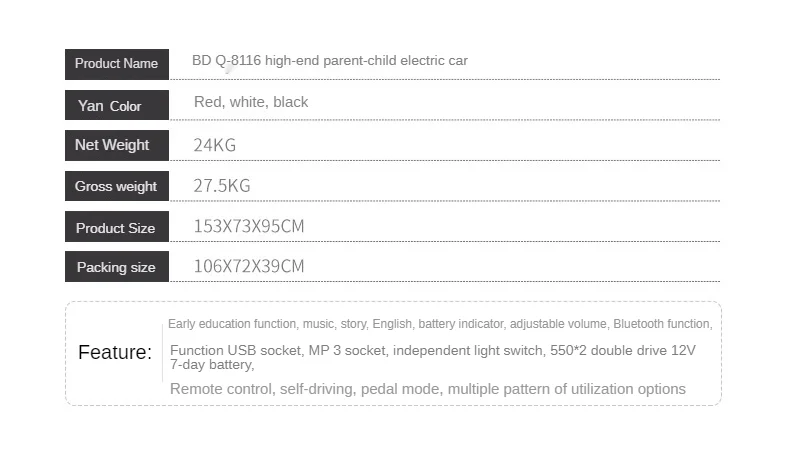 Product Name
BD Q-8116 high-end parent-child electric car

Yan Color
Red, white, black

Net Weight
24KG

Gross weight
27.5KG

Product Size
153X73X95CM

Packing size
106X72X39CM

Feature:
Early education function, music, story, English, battery indicator, adjustable volume, Bluetooth function,

Function USB socket, MP 3 socket, independent light switch, 550*2 double drive 12V 7-day battery,

Remote control, self-driving, pedal mode, multiple pattern of utilization options